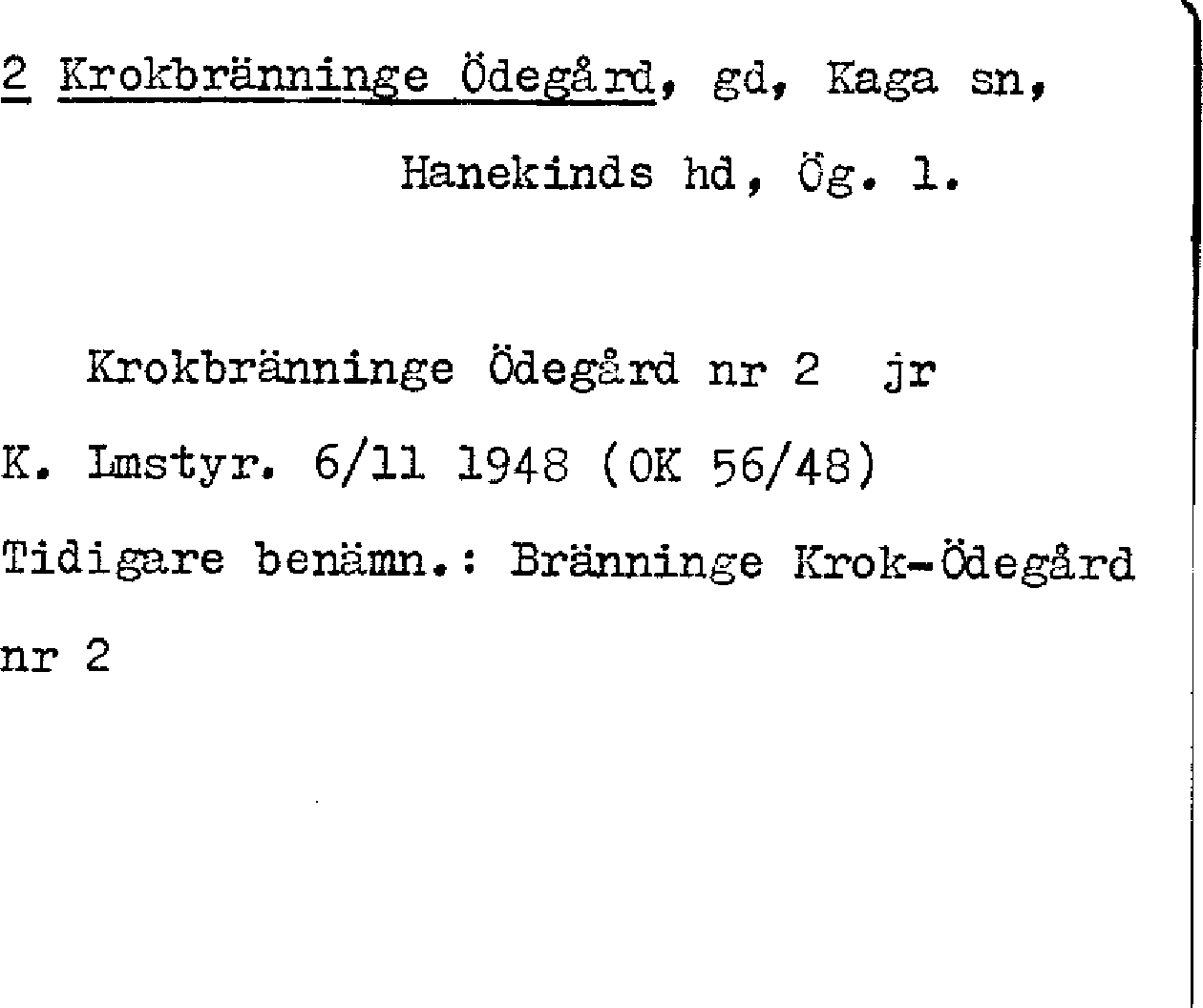 2 Krokbränninge Ödegård, gd, Kaga sn, Hanekinds hd, Ög. l.

Krokbränninge Ödegård nr 2 jr

K. Lmstyr. 6/11 1948 (OK 56/48)

Tidigare benämn.: Bränninge Krok-Ödegård nr 2